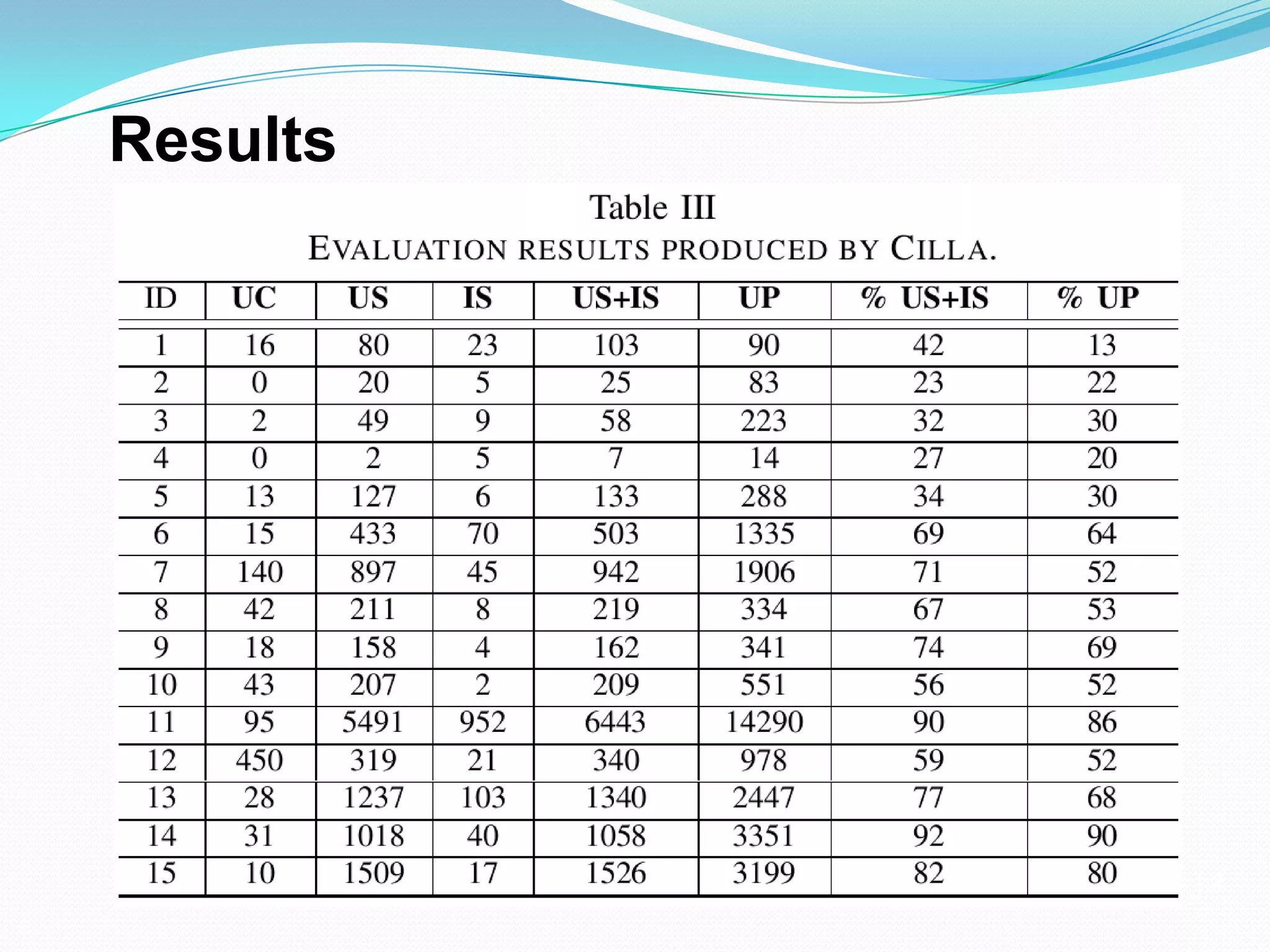 Results

Table III
EVALUATION RESULTS PRODUCED BY CILLA.

| ID | UC | US | IS | US+IS | UP | % US+IS | % UP |
|---|---|---|---|---|---|---|---|
| 1 | 16 | 80 | 23 | 103 | 90 | 42 | 13 |
| 2 | 0 | 20 | 5 | 25 | 83 | 23 | 22 |
| 3 | 2 | 49 | 9 | 58 | 223 | 32 | 30 |
| 4 | 0 | 2 | 5 | 7 | 14 | 27 | 20 |
| 5 | 13 | 127 | 6 | 133 | 288 | 34 | 30 |
| 6 | 15 | 433 | 70 | 503 | 1335 | 69 | 64 |
| 7 | 140 | 897 | 45 | 942 | 1906 | 71 | 52 |
| 8 | 42 | 211 | 8 | 219 | 334 | 67 | 53 |
| 9 | 18 | 158 | 4 | 162 | 341 | 74 | 69 |
| 10 | 43 | 207 | 2 | 209 | 551 | 56 | 52 |
| 11 | 95 | 5491 | 952 | 6443 | 14290 | 90 | 86 |
| 12 | 450 | 319 | 21 | 340 | 978 | 59 | 52 |
| 13 | 28 | 1237 | 103 | 1340 | 2447 | 77 | 68 |
| 14 | 31 | 1018 | 40 | 1058 | 3351 | 92 | 90 |
| 15 | 10 | 1509 | 17 | 1526 | 3199 | 82 | 80 |